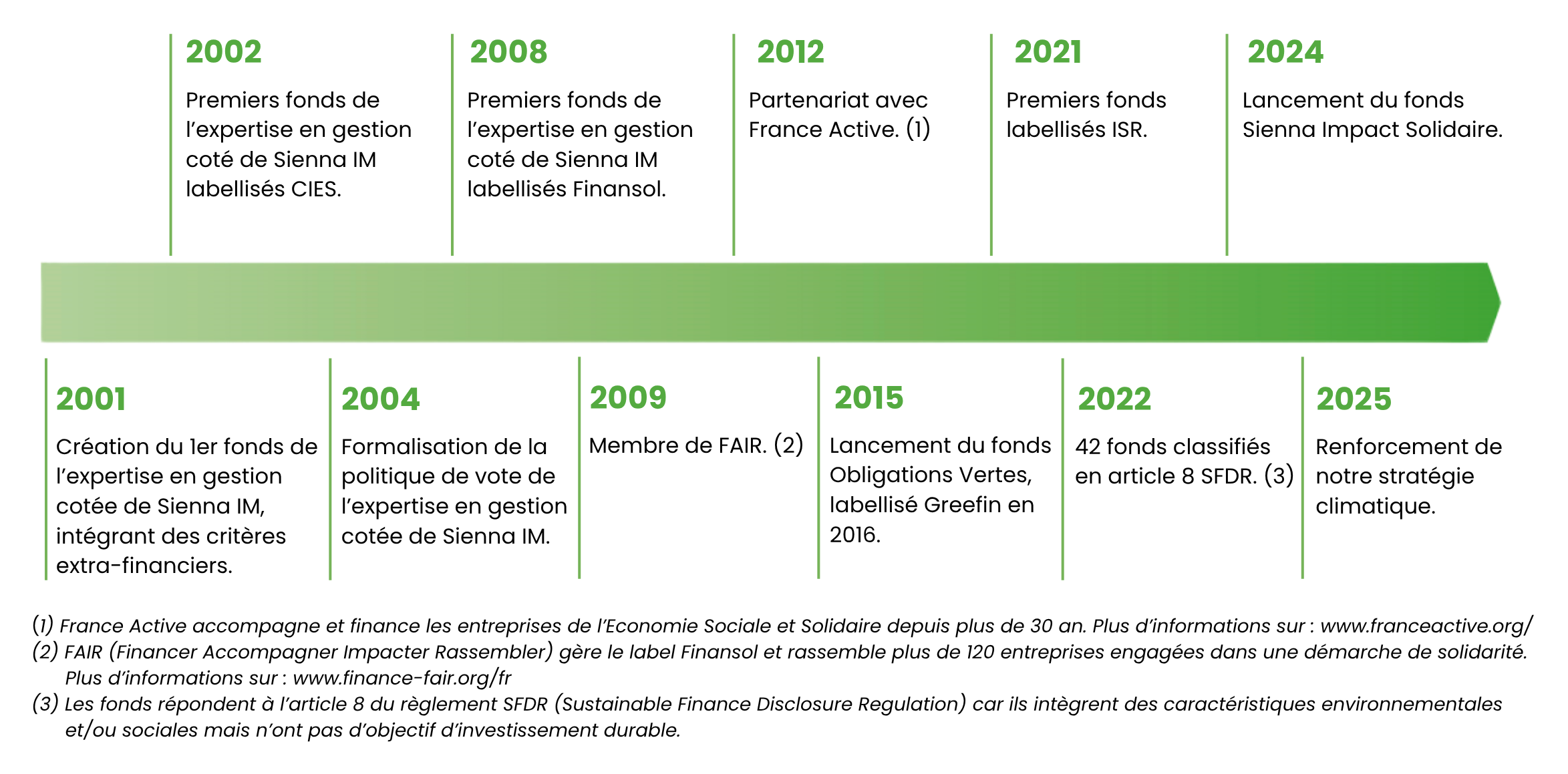 2002
Premiers fonds de l’expertise en gestion coté de Sienna IM labellisés CIES.

2008
Premiers fonds de l’expertise en gestion coté de Sienna IM labellisés Finansol.

2012
Partenariat avec France Active. (1)

2021
Premiers fonds labellisés ISR.

2024
Lancement du fonds Sienna Impact Solidaire.

2001
Création du 1er fonds de l’expertise en gestion cotée de Sienna IM, intégrant des critères extra-financiers.

2004
Formalisation de la politique de vote de l’expertise en gestion cotée de Sienna IM.

2009
Membre de FAIR. (2)

2015
Lancement du fonds Obligations Vertes, labellisé Greefin en 2016.

2022
42 fonds classifiés en article 8 SFDR. (3)

2025
Renforcement de notre stratégie climatique.

(1) France Active accompagne et finance les entreprises de l’Economie Sociale et Solidaire depuis plus de 30 an. Plus d’informations sur : www.franceactive.org/
(2) FAIR (Financer Accompagner Impacter Rassembler) gère le label Finansol et rassemble plus de 120 entreprises engagées dans une démarche de solidarité. Plus d’informations sur : www.finance-fair.org/fr
(3) Les fonds répondent à l’article 8 du règlement SFDR (Sustainable Finance Disclosure Regulation) car ils intègrent des caractéristiques environnementales et/ou sociales mais n’ont pas d’objectif d’investissement durable.